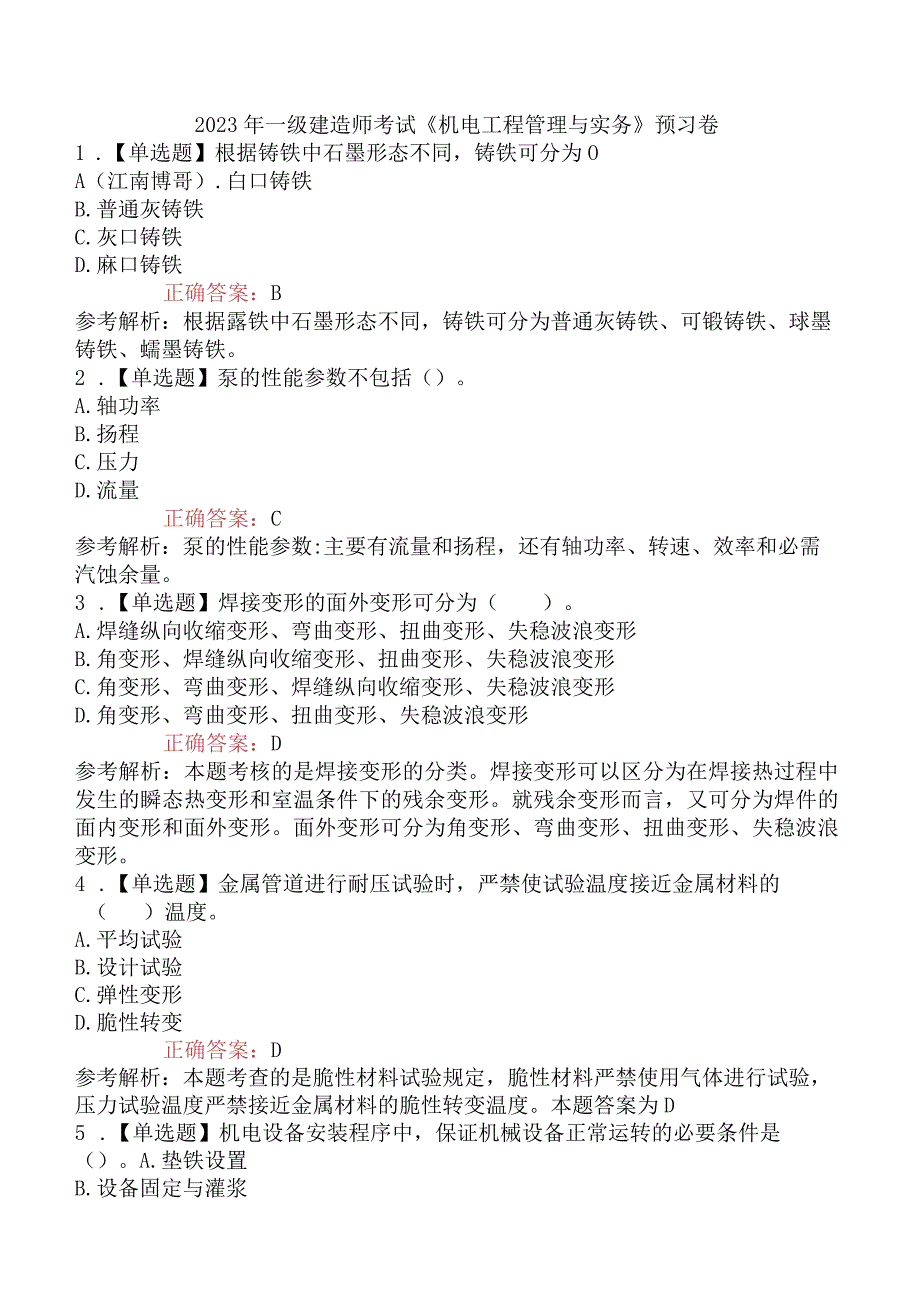 2023年一级建造师考试《机电工程管理与实务》预习卷

1．【单选题】根据铸铁中石墨形态不同，铸铁可分为0

A（江南博哥）.白口铸铁

B.普通灰铸铁

C.灰口铸铁

D.麻口铸铁

正确答案：B

参考解析：根据露铁中石墨形态不同，铸铁可分为普通灰铸铁、可锻铸铁、球墨铸铁、蠕墨铸铁。

2．【单选题】泵的性能参数不包括（）。

A.轴功率

B.扬程

C.压力

D.流量

正确答案：C

参考解析：泵的性能参数:主要有流量和扬程，还有轴功率、转速、效率和必需汽蚀余量。

3．【单选题】焊接变形的面外变形可分为（　　）。

A.焊缝纵向收缩变形、弯曲变形、扭曲变形、失稳波浪变形

B.角变形、焊缝纵向收缩变形、扭曲变形、失稳波浪变形

C.角变形、弯曲变形、焊缝纵向收缩变形、失稳波浪变形

D.角变形、弯曲变形、扭曲变形、失稳波浪变形

正确答案：D

参考解析：本题考核的是焊接变形的分类。焊接变形可以区分为在焊接热过程中发生的瞬态热变形和室温条件下的残余变形。就残余变形而言，又可分为焊件的面内变形和面外变形。面外变形可分为角变形、弯曲变形、扭曲变形、失稳波浪变形。

4．【单选题】金属管道进行耐压试验时，严禁使试验温度接近金属材料的（　　）温度。

A.平均试验

B.设计试验

C.弹性变形

D.脆性转变

正确答案：D

参考解析：本题考查的是脆性材料试验规定，脆性材料严禁使用气体进行试验，压力试验温度严禁接近金属材料的脆性转变温度。本题答案为D

5．【单选题】机电设备安装程序中，保证机械设备正常运转的必要条件是（）。A.垫铁设置

B.设备固定与灌浆